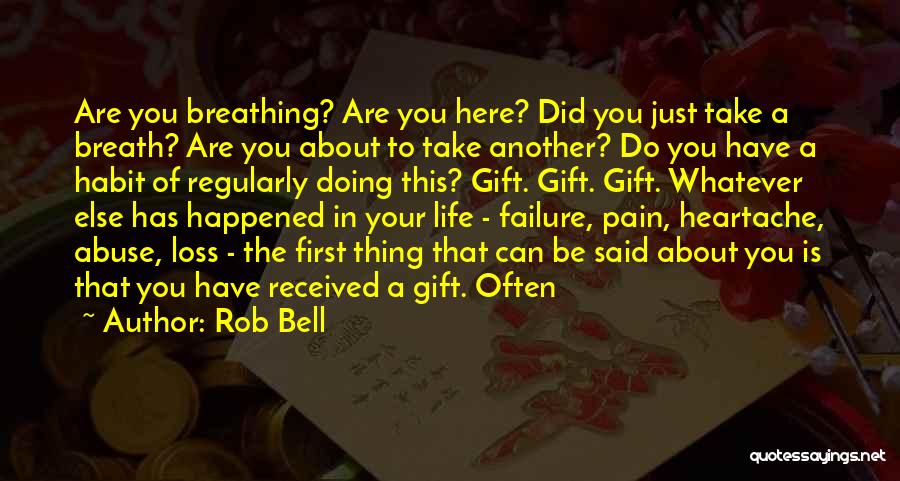 Are you breathing? Are you here? Did you just take a breath? Are you about to take another? Do you have a habit of regularly doing this? Gift. Gift. Gift. Whatever else has happened in your life - failure, pain, heartache, abuse, loss - the first thing that can be said about you is that you have received a gift. Often

~ Author: Rob Bell

quotessayings.net